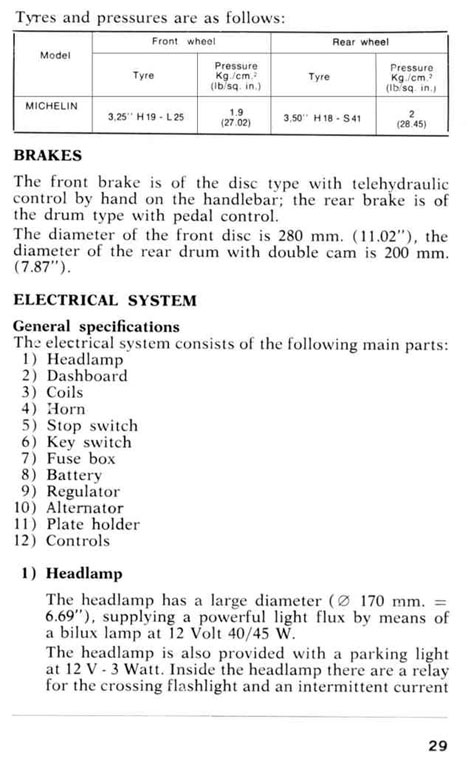 Tyres and pressures are as follows:

| Model | Front wheel Tyre | Front wheel Pressure Kg./cm.² (lb/sq. in.) | Rear wheel Tyre | Rear wheel Pressure Kg./cm.² (lb/sq. in.) |
|---|---|---|---|---|
| MICHELIN | 3,25'' H 19 - L 25 | 1.9 (27.02) | 3,50'' H 18 - S 41 | 2 (28.45) |

BRAKES

The front brake is of the disc type with telehydraulic control by hand on the handlebar; the rear brake is of the drum type with pedal control.
The diameter of the front disc is 280 mm. (11.02"), the diameter of the rear drum with double cam is 200 mm. (7.87").

ELECTRICAL SYSTEM

General specifications
The electrical system consists of the following main parts:
1) Headlamp
2) Dashboard
3) Coils
4) Horn
5) Stop switch
6) Key switch
7) Fuse box
8) Battery
9) Regulator
10) Alternator
11) Plate holder
12) Controls

1) Headlamp

The headlamp has a large diameter (∅ 170 mm. = 6.69"), supplying a powerful light flux by means of a bilux lamp at 12 Volt 40/45 W.
The headlamp is also provided with a parking light at 12 V - 3 Watt. Inside the headlamp there are a relay for the crossing flashlight and an intermittent current

29